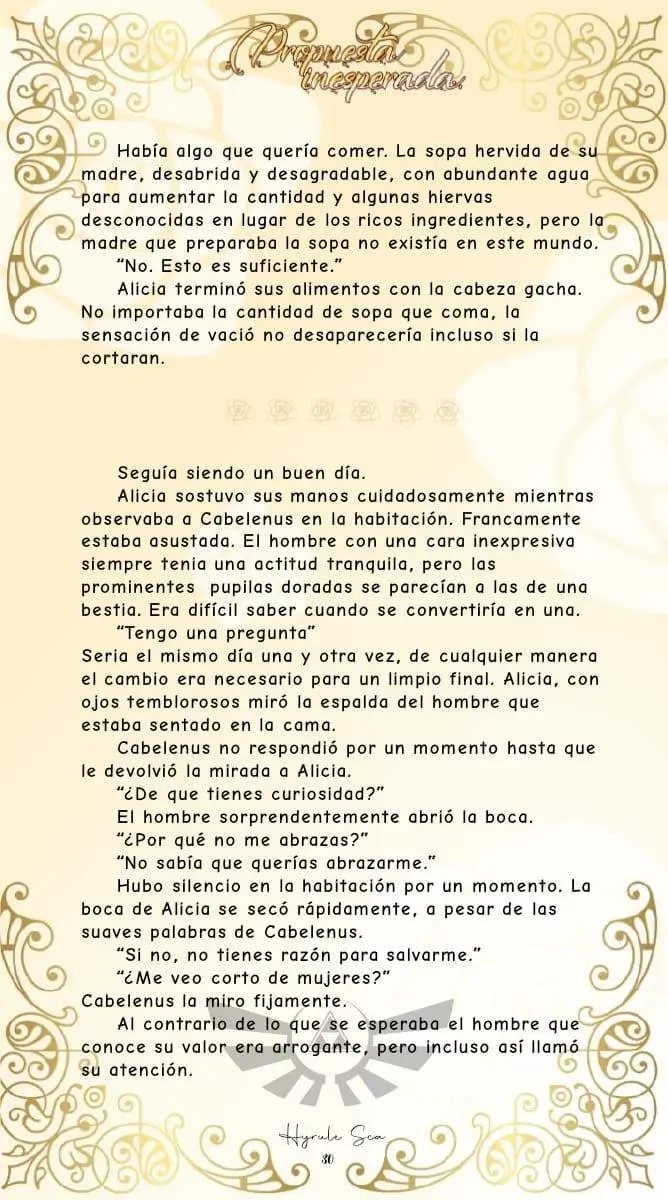 Propuesta inesperada.

Había algo que quería comer. La sopa hervida de su madre, desabrida y desagradable, con abundante agua para aumentar la cantidad y algunas hiervas desconocidas en lugar de los ricos ingredientes, pero la madre que preparaba la sopa no existía en este mundo.

"No. Esto es suficiente."

Alicia terminó sus alimentos con la cabeza gacha. No importaba la cantidad de sopa que coma, la sensación de vació no desaparecería incluso si la cortaran.

Seguía siendo un buen día.

Alicia sostuvo sus manos cuidadosamente mientras observaba a Cabelenus en la habitación. Francamente estaba asustada. El hombre con una cara inexpresiva siempre tenia una actitud tranquila, pero las prominentes pupilas doradas se parecían a las de una bestia. Era difícil saber cuando se convertiría en una.

"Tengo una pregunta"

Seria el mismo día una y otra vez, de cualquier manera el cambio era necesario para un limpio final. Alicia, con ojos temblorosos miró la espalda del hombre que estaba sentado en la cama.

Cabelenus no respondió por un momento hasta que le devolvió la mirada a Alicia.

"¿De que tienes curiosidad?"

El hombre sorprendentemente abrió la boca.

"¿Por qué no me abrazas?"

"No sabía que querías abrazarme."

Hubo silencio en la habitación por un momento. La boca de Alicia se secó rápidamente, a pesar de las suaves palabras de Cabelenus.

"Si no, no tienes razón para salvarme."

"¿Me veo corto de mujeres?"

Cabelenus la miro fijamente.

Al contrario de lo que se esperaba el hombre que conoce su valor era arrogante, pero incluso así llamó su atención.

Hyrule Sea
30